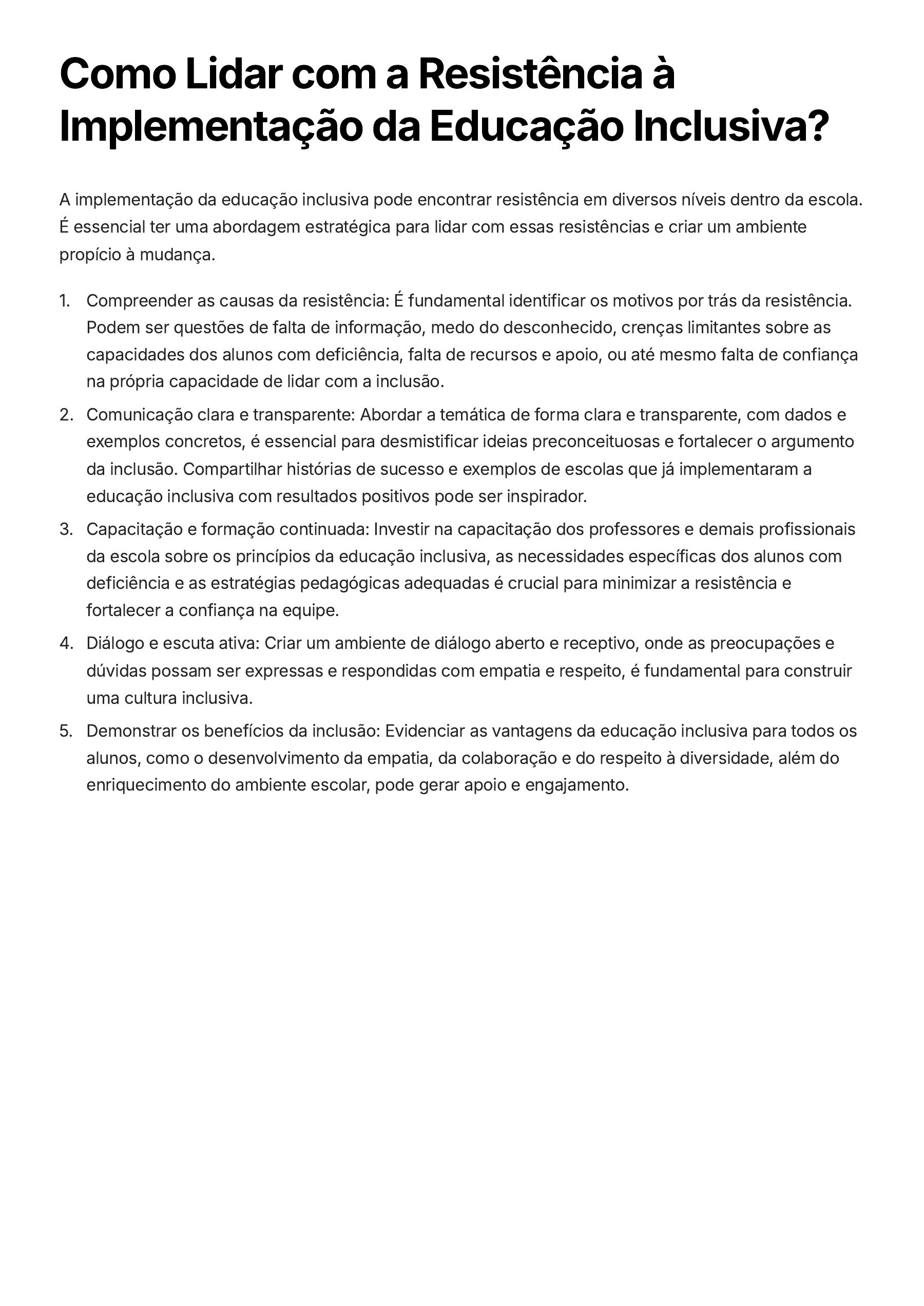 Como Lidar com a Resistência à Implementação da Educação Inclusiva?

A implementação da educação inclusiva pode encontrar resistência em diversos níveis dentro da escola. É essencial ter uma abordagem estratégica para lidar com essas resistências e criar um ambiente propício à mudança.

1. Compreender as causas da resistência: É fundamental identificar os motivos por trás da resistência. Podem ser questões de falta de informação, medo do desconhecido, crenças limitantes sobre as capacidades dos alunos com deficiência, falta de recursos e apoio, ou até mesmo falta de confiança na própria capacidade de lidar com a inclusão.
2. Comunicação clara e transparente: Abordar a temática de forma clara e transparente, com dados e exemplos concretos, é essencial para desmistificar ideias preconceituosas e fortalecer o argumento da inclusão. Compartilhar histórias de sucesso e exemplos de escolas que já implementaram a educação inclusiva com resultados positivos pode ser inspirador.
3. Capacitação e formação continuada: Investir na capacitação dos professores e demais profissionais da escola sobre os princípios da educação inclusiva, as necessidades específicas dos alunos com deficiência e as estratégias pedagógicas adequadas é crucial para minimizar a resistência e fortalecer a confiança na equipe.
4. Diálogo e escuta ativa: Criar um ambiente de diálogo aberto e receptivo, onde as preocupações e dúvidas possam ser expressas e respondidas com empatia e respeito, é fundamental para construir uma cultura inclusiva.
5. Demonstrar os benefícios da inclusão: Evidenciar as vantagens da educação inclusiva para todos os alunos, como o desenvolvimento da empatia, da colaboração e do respeito à diversidade, além do enriquecimento do ambiente escolar, pode gerar apoio e engajamento.